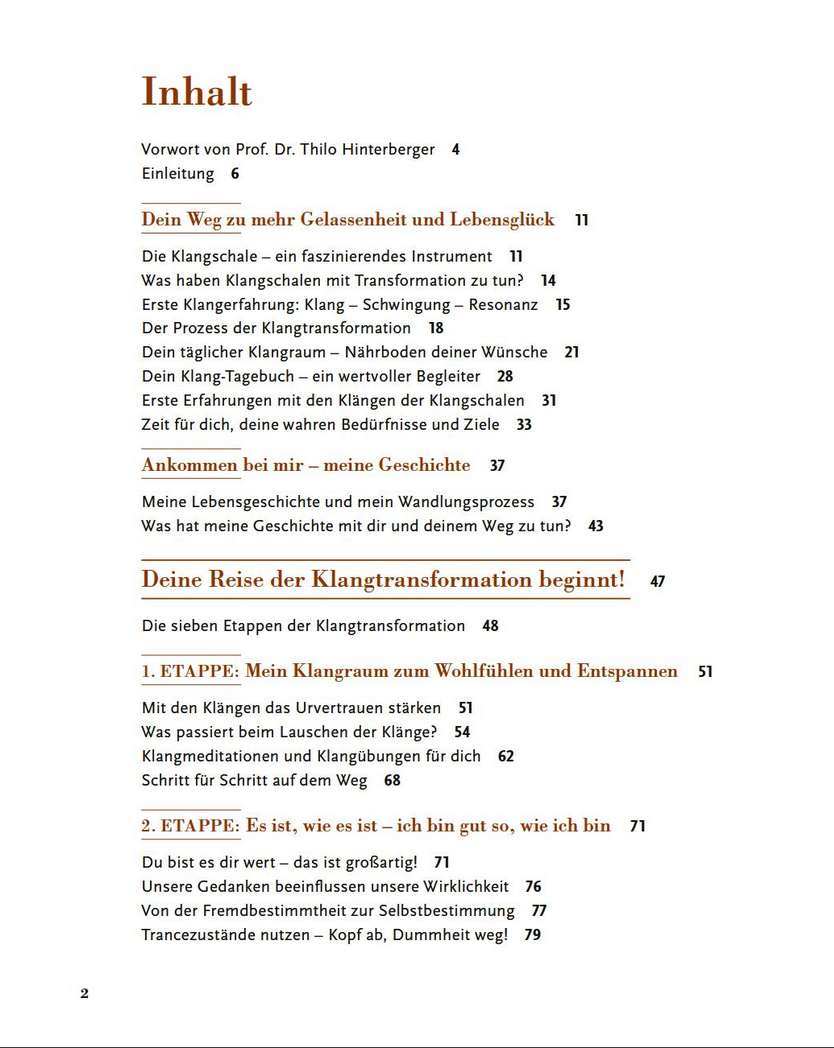 Inhalt

Vorwort von Prof. Dr. Thilo Hinterberger 4
Einleitung 6

Dein Weg zu mehr Gelassenheit und Lebensglück 11

Die Klangschale – ein faszinierendes Instrument 11
Was haben Klangschalen mit Transformation zu tun? 14
Erste Klangerfahrung: Klang – Schwingung – Resonanz 15
Der Prozess der Klangtransformation 18
Dein täglicher Klangraum – Nährboden deiner Wünsche 21
Dein Klang-Tagebuch – ein wertvoller Begleiter 28
Erste Erfahrungen mit den Klängen der Klangschalen 31
Zeit für dich, deine wahren Bedürfnisse und Ziele 33

Ankommen bei mir – meine Geschichte 37

Meine Lebensgeschichte und mein Wandlungsprozess 37
Was hat meine Geschichte mit dir und deinem Weg zu tun? 43

Deine Reise der Klangtransformation beginnt! 47

Die sieben Etappen der Klangtransformation 48

1. ETAPPE: Mein Klangraum zum Wohlfühlen und Entspannen 51

Mit den Klängen das Urvertrauen stärken 51
Was passiert beim Lauschen der Klänge? 54
Klangmeditationen und Klangübungen für dich 62
Schritt für Schritt auf dem Weg 68

2. ETAPPE: Es ist, wie es ist – ich bin gut so, wie ich bin 71

Du bist es dir wert – das ist großartig! 71
Unsere Gedanken beeinflussen unsere Wirklichkeit 76
Von der Fremdbestimmtheit zur Selbstbestimmung 77
Trancezustände nutzen – Kopf ab, Dummheit weg! 79

2